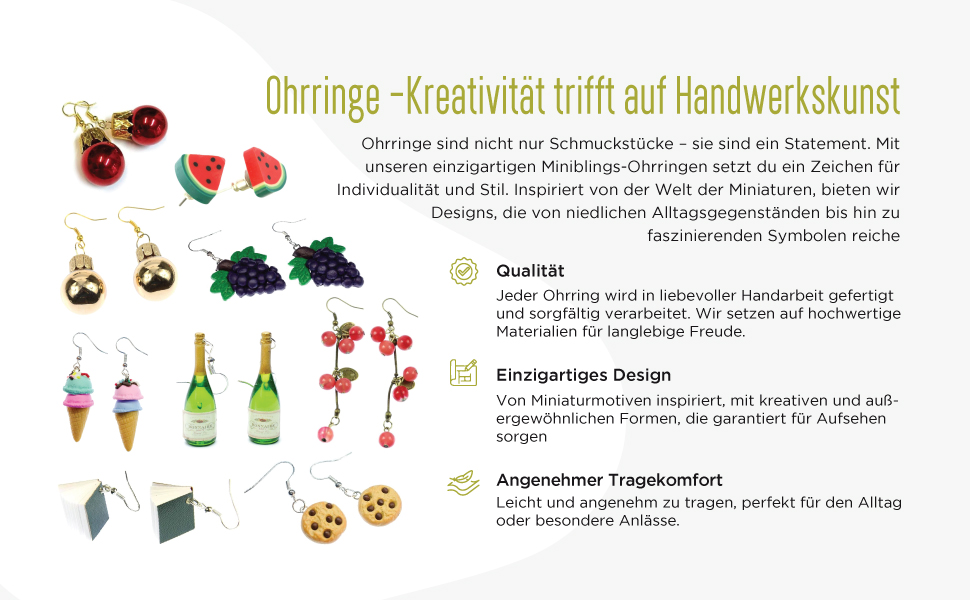 Ohrringe –Kreativität trifft auf Handwerkskunst

Ohrringe sind nicht nur Schmuckstücke – sie sind ein Statement. Mit unseren einzigartigen Miniblings-Ohrringen setzt du ein Zeichen für Individualität und Stil. Inspiriert von der Welt der Miniaturen, bieten wir Designs, die von niedlichen Alltagsgegenständen bis hin zu faszinierenden Symbolen reiche

Qualität

Jeder Ohrring wird in liebevoller Handarbeit gefertigt und sorgfältig verarbeitet. Wir setzen auf hochwertige Materialien für langlebige Freude.

Einzigartiges Design

Von Miniaturmotiven inspiriert, mit kreativen und außergewöhnlichen Formen, die garantiert für Aufsehen sorgen

Angenehmer Tragekomfort

Leicht und angenehm zu tragen, perfekt für den Alltag oder besondere Anlässe.